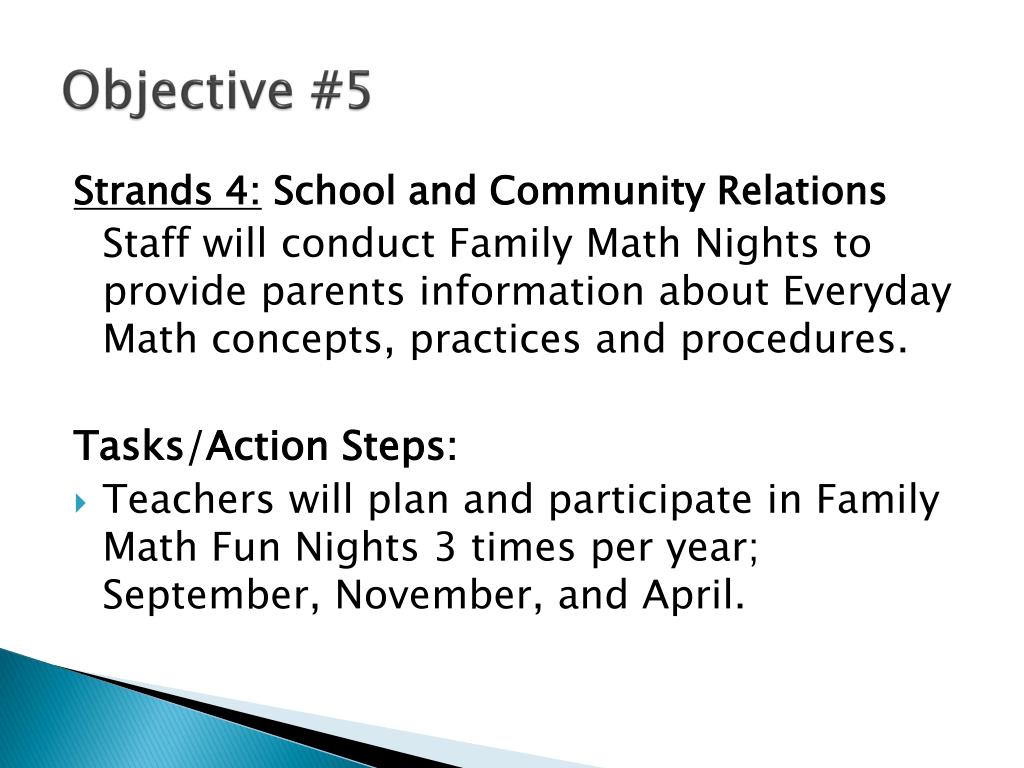 Objective #5

Strands 4: School and Community Relations
Staff will conduct Family Math Nights to provide parents information about Everyday Math concepts, practices and procedures.

Tasks/Action Steps:
Teachers will plan and participate in Family Math Fun Nights 3 times per year; September, November, and April.